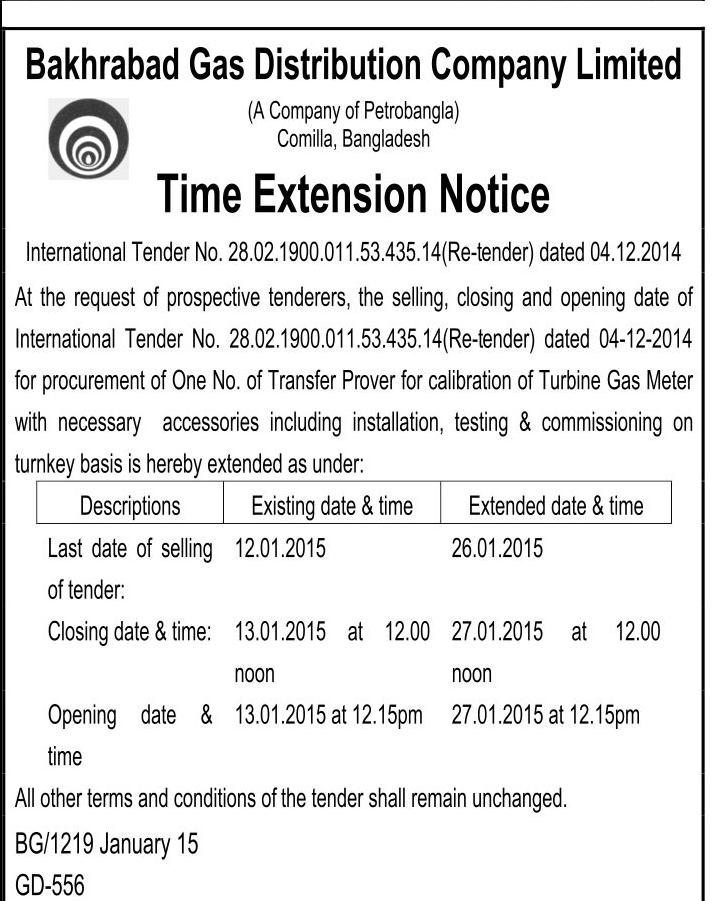 Bakhrabad Gas Distribution Company Limited

(A Company of Petrobangla)
Comilla, Bangladesh

Time Extension Notice

International Tender No. 28.02.1900.011.53.435.14(Re-tender) dated 04.12.2014

At the request of prospective tenderers, the selling, closing and opening date of International Tender No. 28.02.1900.011.53.435.14(Re-tender) dated 04-12-2014 for procurement of One No. of Transfer Prover for calibration of Turbine Gas Meter with necessary accessories including installation, testing & commissioning on turnkey basis is hereby extended as under:

| Descriptions | Existing date & time | Extended date & time |
|---|---|---|
| Last date of selling of tender: | 12.01.2015 | 26.01.2015 |
| Closing date & time: | 13.01.2015 at 12.00 noon | 27.01.2015 at 12.00 noon |
| Opening date & time | 13.01.2015 at 12.15pm | 27.01.2015 at 12.15pm |

All other terms and conditions of the tender shall remain unchanged.

BG/1219 January 15
GD-556